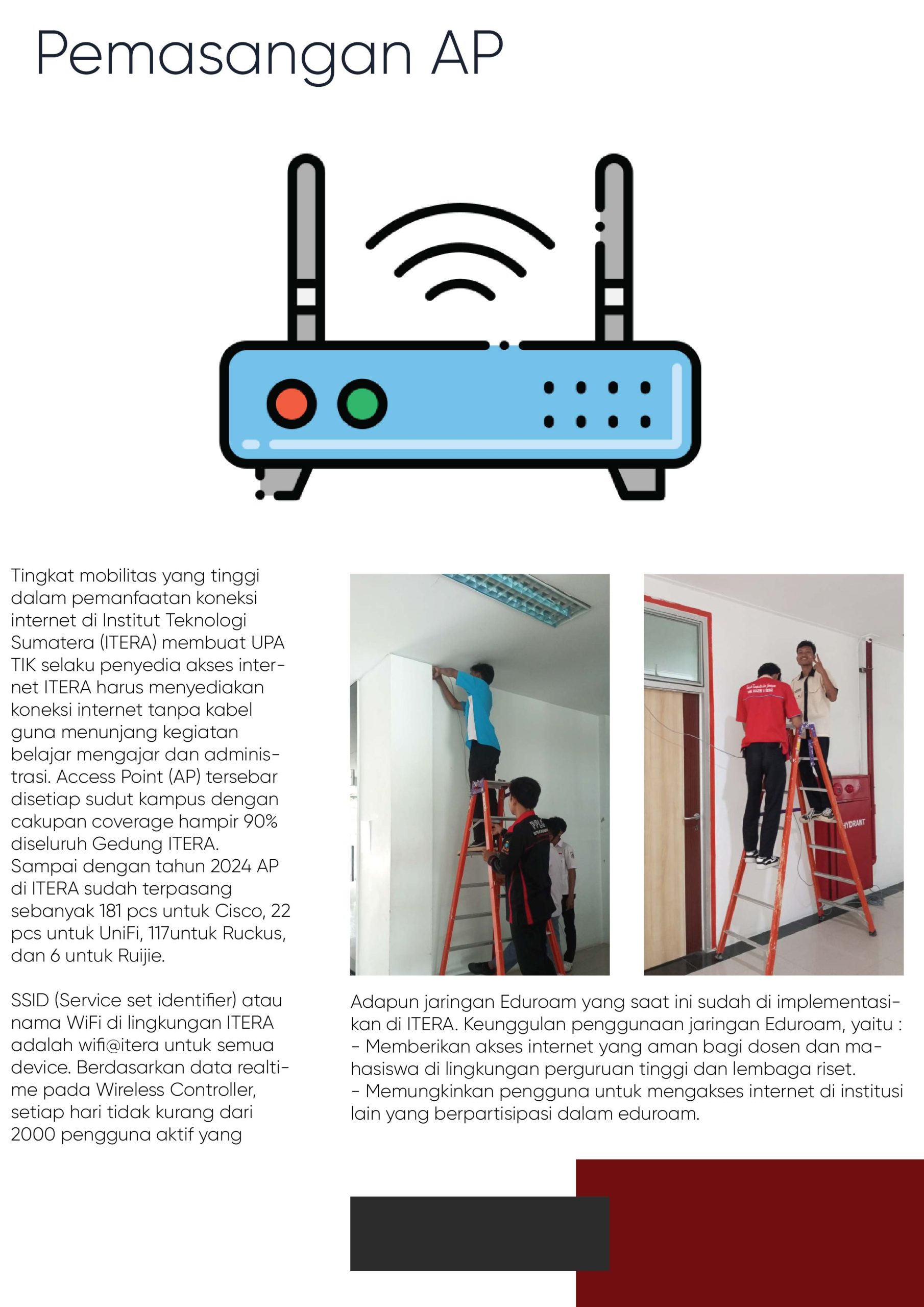 Pemasangan AP

Tingkat mobilitas yang tinggi dalam pemanfaatan koneksi internet di Institut Teknologi Sumatera (ITERA) membuat UPA TIK selaku penyedia akses internet ITERA harus menyediakan koneksi internet tanpa kabel guna menunjang kegiatan belajar mengajar dan administrasi. Access Point (AP) tersebar disetiap sudut kampus dengan cakupan coverage hampir 90% diseluruh Gedung ITERA. Sampai dengan tahun 2024 AP di ITERA sudah terpasang sebanyak 181 pcs untuk Cisco, 22 pcs untuk UniFi, 117untuk Ruckus, dan 6 untuk Ruijie.

SSID (Service set identifier) atau nama WiFi di lingkungan ITERA adalah wifi@itera untuk semua device. Berdasarkan data realtime pada Wireless Controller, setiap hari tidak kurang dari 2000 pengguna aktif yang

HYDRANT

Adapun jaringan Eduroam yang saat ini sudah di implementasikan di ITERA. Keunggulan penggunaan jaringan Eduroam, yaitu :
- Memberikan akses internet yang aman bagi dosen dan mahasiswa di lingkungan perguruan tinggi dan lembaga riset.
- Memungkinkan pengguna untuk mengakses internet di institusi lain yang berpartisipasi dalam eduroam.